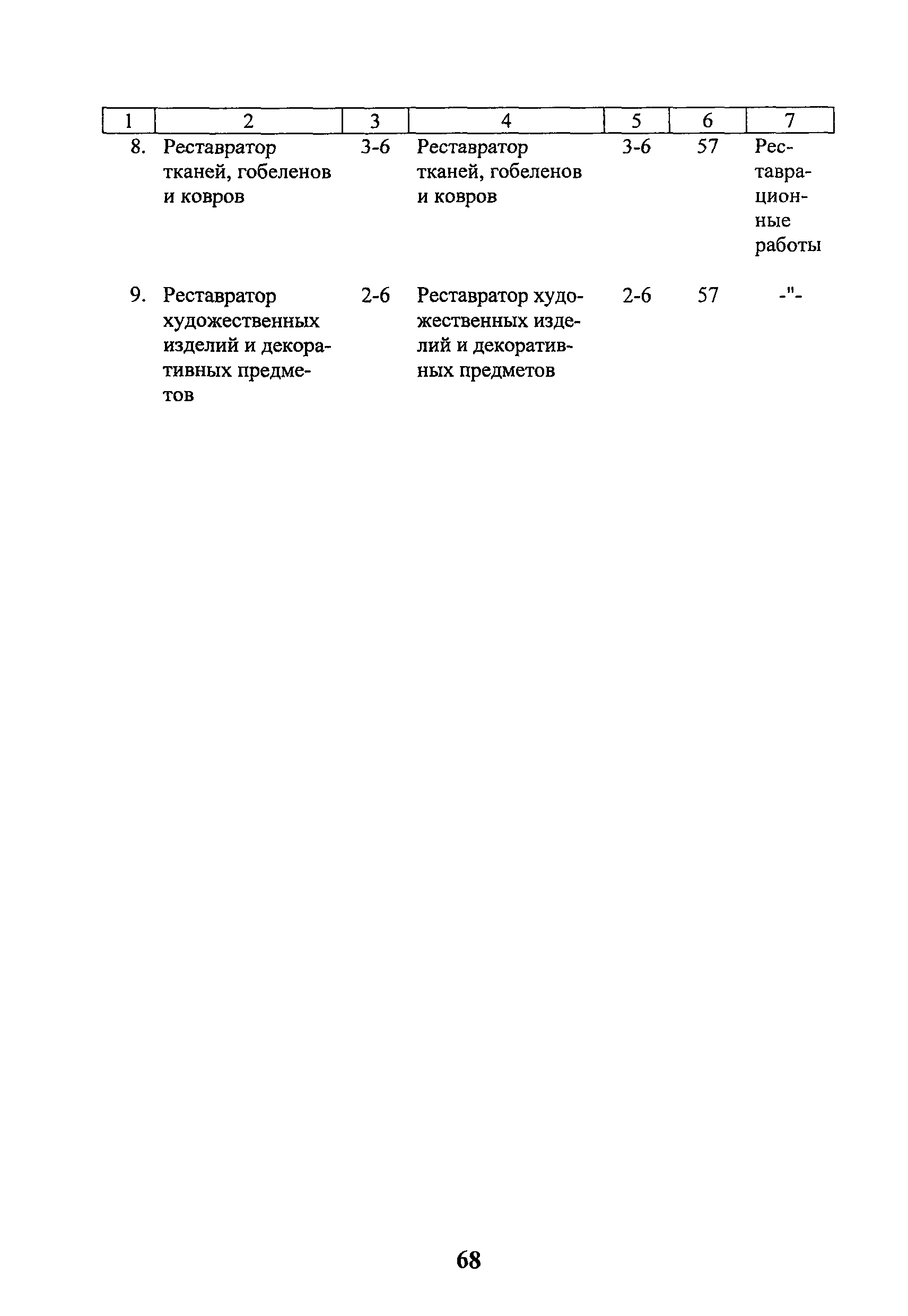 | 1 | 2 | 3 | 4 | 5 | 6 | 7 |
|---|---|---|---|---|---|---|
| 8. | Реставратор тканей, гобеленов и ковров | 3-6 | Реставратор тканей, гобеленов и ковров | 3-6 | 57 | Реставрационные работы |
| 9. | Реставратор художественных изделий и декоративных предметов | 2-6 | Реставратор художественных изделий и декоративных предметов | 2-6 | 57 | -"- |

68